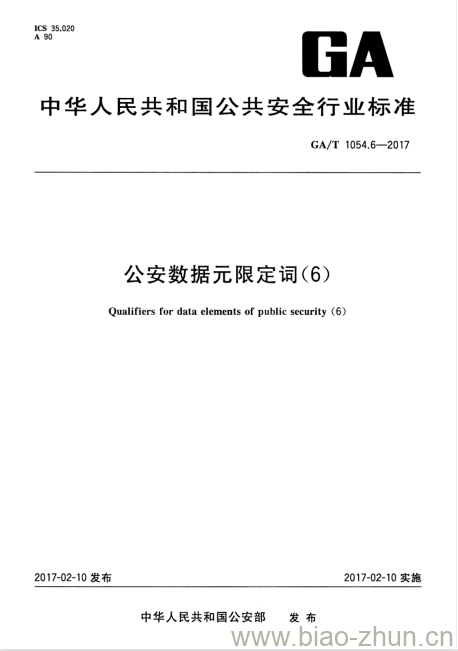 ICS 35.020
A 90

GA

中华人民共和国公共安全行业标准

GA/T 1054.6—2017

公安数据元限定词(6)

Qualifiers for data elements of public security (6)

2017-02-10 发布

2017-02-10 实施

中华人民共和国公安部 发布

www.biao-zhun.cn